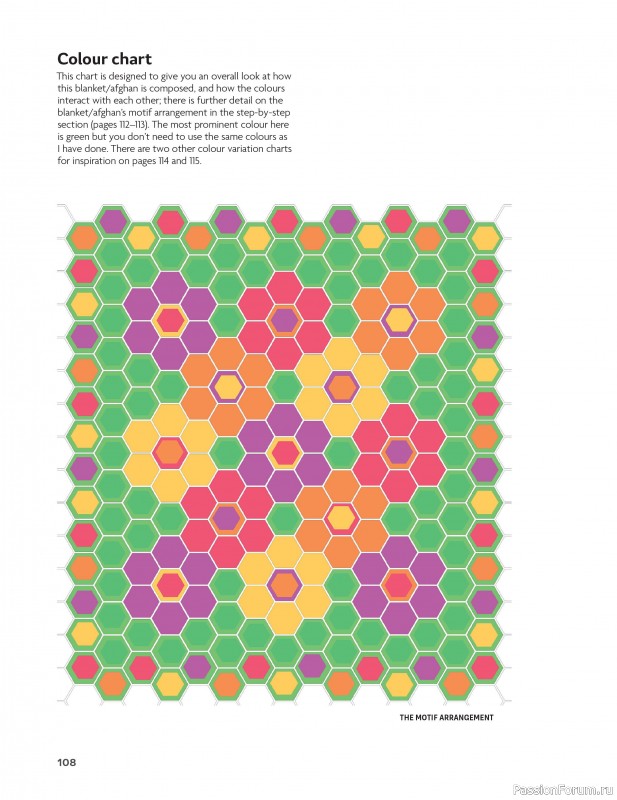 Colour chart

This chart is designed to give you an overall look at how this blanket/afghan is composed, and how the colours interact with each other; there is further detail on the blanket/afghan's motif arrangement in the step-by-step section (pages 112–113). The most prominent colour here is green but you don't need to use the same colours as I have done. There are two other colour variation charts for inspiration on pages 114 and 115.

THE MOTIF ARRANGEMENT

108

PassionForum.ru